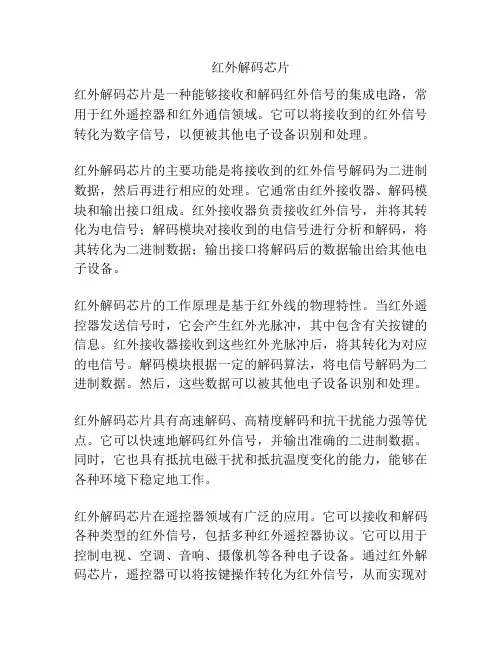 红外解码芯片

红外解码芯片是一种能够接收和解码红外信号的集成电路，常用于红外遥控器和红外通信领域。它可以将接收到的红外信号转化为数字信号，以便被其他电子设备识别和处理。

红外解码芯片的主要功能是将接收到的红外信号解码为二进制数据，然后再进行相应的处理。它通常由红外接收器、解码模块和输出接口组成。红外接收器负责接收红外信号，并将其转化为电信号；解码模块对接收到的电信号进行分析和解码，将其转化为二进制数据；输出接口将解码后的数据输出给其他电子设备。

红外解码芯片的工作原理是基于红外线的物理特性。当红外遥控器发送信号时，它会产生红外光脉冲，其中包含有关按键的信息。红外接收器接收到这些红外光脉冲后，将其转化为对应的电信号。解码模块根据一定的解码算法，将电信号解码为二进制数据。然后，这些数据可以被其他电子设备识别和处理。

红外解码芯片具有高速解码、高精度解码和抗干扰能力强等优点。它可以快速地解码红外信号，并输出准确的二进制数据。同时，它也具有抵抗电磁干扰和抵抗温度变化的能力，能够在各种环境下稳定地工作。

红外解码芯片在遥控器领域有广泛的应用。它可以接收和解码各种类型的红外信号，包括多种红外遥控器协议。它可以用于控制电视、空调、音响、摄像机等各种电子设备。通过红外解码芯片，遥控器可以将按键操作转化为红外信号，从而实现对